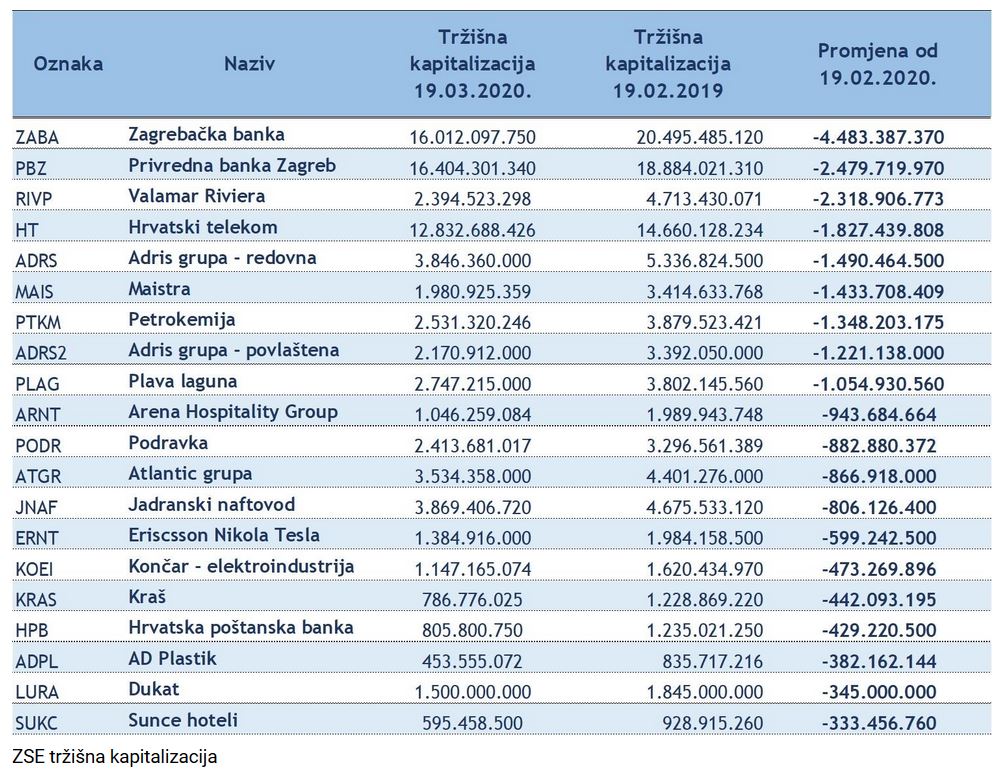 | Oznaka | Naziv | Tržišna kapitalizacija 19.03.2020. | Tržišna kapitalizacija 19.02.2019 | Promjena od 19.02.2020. |
|---|---|---|---|---|
| ZABA | Zagrebačka banka | 16.012.097.750 | 20.495.485.120 | -4.483.387.370 |
| PBZ | Privredna banka Zagreb | 16.404.301.340 | 18.884.021.310 | -2.479.719.970 |
| RIVP | Valamar Riviera | 2.394.523.298 | 4.713.430.071 | -2.318.906.773 |
| HT | Hrvatski telekom | 12.832.688.426 | 14.660.128.234 | -1.827.439.808 |
| ADRS | Adris grupa - redovna | 3.846.360.000 | 5.336.824.500 | -1.490.464.500 |
| MAIS | Maistra | 1.980.925.359 | 3.414.633.768 | -1.433.708.409 |
| PTKM | Petrokemija | 2.531.320.246 | 3.879.523.421 | -1.348.203.175 |
| ADRS2 | Adris grupa - povlaštena | 2.170.912.000 | 3.392.050.000 | -1.221.138.000 |
| PLAG | Plava laguna | 2.747.215.000 | 3.802.145.560 | -1.054.930.560 |
| ARNT | Arena Hospitality Group | 1.046.259.084 | 1.989.943.748 | -943.684.664 |
| PODR | Podravka | 2.413.681.017 | 3.296.561.389 | -882.880.372 |
| ATGR | Atlantic grupa | 3.534.358.000 | 4.401.276.000 | -866.918.000 |
| JNAF | Jadranski naftovod | 3.869.406.720 | 4.675.533.120 | -806.126.400 |
| ERNT | Eriscsson Nikola Tesla | 1.384.916.000 | 1.984.158.500 | -599.242.500 |
| KOEI | Končar - elektroindustrija | 1.147.165.074 | 1.620.434.970 | -473.269.896 |
| KRAS | Kraš | 786.776.025 | 1.228.869.220 | -442.093.195 |
| HPB | Hrvatska poštanska banka | 805.800.750 | 1.235.021.250 | -429.220.500 |
| ADPL | AD Plastik | 453.555.072 | 835.717.216 | -382.162.144 |
| LURA | Dukat | 1.500.000.000 | 1.845.000.000 | -345.000.000 |
| SUKC | Sunce hoteli | 595.458.500 | 928.915.260 | -333.456.760 |

ZSE tržišna kapitalizacija